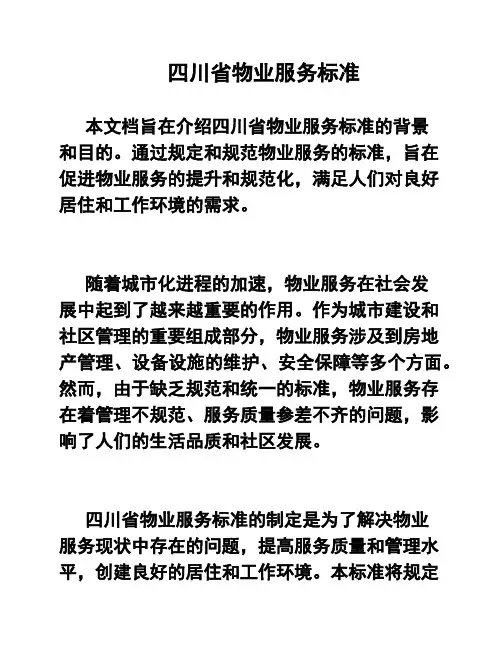 四川省物业服务标准

本文档旨在介绍四川省物业服务标准的背景和目的。通过规定和规范物业服务的标准，旨在促进物业服务的提升和规范化，满足人们对良好居住和工作环境的需求。

随着城市化进程的加速，物业服务在社会发展中起到了越来越重要的作用。作为城市建设和社区管理的重要组成部分，物业服务涉及到房地产管理、设备设施的维护、安全保障等多个方面。然而，由于缺乏规范和统一的标准，物业服务存在着管理不规范、服务质量参差不齐的问题，影响了人们的生活品质和社区发展。

四川省物业服务标准的制定是为了解决物业服务现状中存在的问题，提高服务质量和管理水平，创建良好的居住和工作环境。本标准将规定